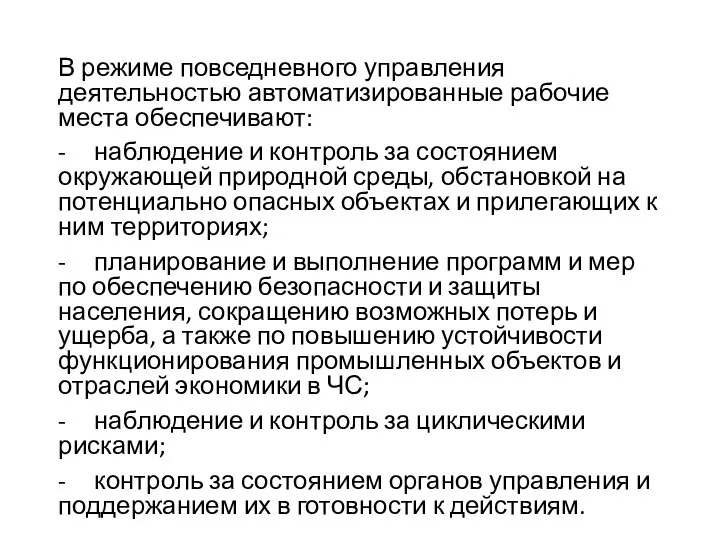 В режиме повседневного управления деятельностью автоматизированные рабочие места обеспечивают:

- наблюдение и контроль за состоянием окружающей природной среды, обстановкой на потенциально опасных объектах и прилегающих к ним территориях;

- планирование и выполнение программ и мер по обеспечению безопасности и защиты населения, сокращению возможных потерь и ущерба, а также по повышению устойчивости функционирования промышленных объектов и отраслей экономики в ЧС;

- наблюдение и контроль за циклическими рисками;

- контроль за состоянием органов управления и поддержанием их в готовности к действиям.